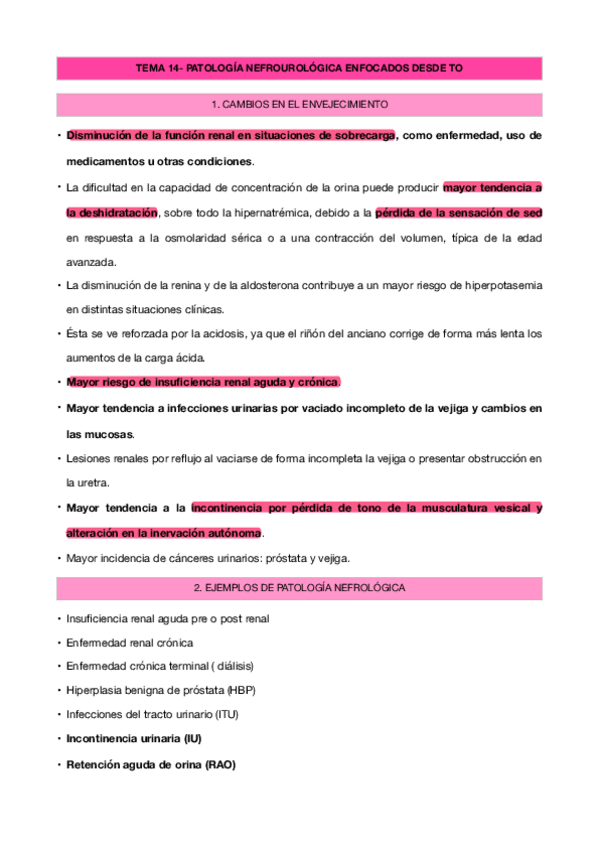 TEMA 14- PATOLOGÍA NEFROUROLÓGICA ENFOCADOS DESDE TO

1. CAMBIOS EN EL ENVEJECIMIENTO

• Disminución de la función renal en situaciones de sobrecarga, como enfermedad, uso de medicamentos u otras condiciones.

• La dificultad en la capacidad de concentración de la orina puede producir mayor tendencia a la deshidratación, sobre todo la hipernatrémica, debido a la pérdida de la sensación de sed en respuesta a la osmolaridad sérica o a una contracción del volumen, típica de la edad avanzada.

• La disminución de la renina y de la aldosterona contribuye a un mayor riesgo de hiperpotasemia en distintas situaciones clínicas.

• Ésta se ve reforzada por la acidosis, ya que el riñón del anciano corrige de forma más lenta los aumentos de la carga ácida.

• Mayor riesgo de insuficiencia renal aguda y crónica.

• Mayor tendencia a infecciones urinarias por vaciado incompleto de la vejiga y cambios en las mucosas.

• Lesiones renales por reflujo al vaciarse de forma incompleta la vejiga o presentar obstrucción en la uretra.

• Mayor tendencia a la incontinencia por pérdida de tono de la musculatura vesical y alteración en la inervación autónoma.

• Mayor incidencia de cánceres urinarios: próstata y vejiga.

2. EJEMPLOS DE PATOLOGÍA NEFROLÓGICA

• Insuficiencia renal aguda pre o post renal

• Enfermedad renal crónica

• Enfermedad crónica terminal ( diálisis)

• Hiperplasia benigna de próstata (HBP)

• Infecciones del tracto urinario (ITU)

• Incontinencia urinaria (IU)

• Retención aguda de orina (RAO)